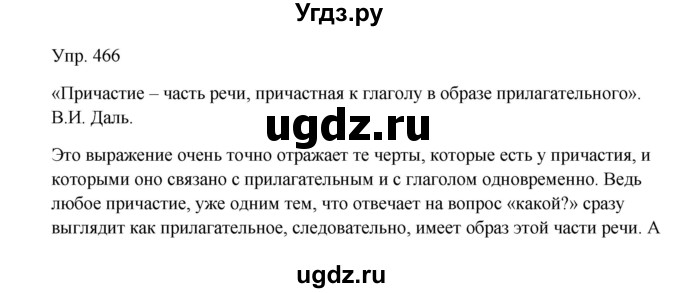 Угдз.ру

Упр. 466

«Причастие – часть речи, причастная к глаголу в образе прилагательного». В.И. Даль.

ugdz.ru

Это выражение очень точно отражает те черты, которые есть у причастия, и которыми оно связано с прилагательным и с глаголом одновременно. Ведь любое причастие, уже одним тем, что отвечает на вопрос «какой?» сразу выглядит как прилагательное, следовательно, имеет образ этой части речи. А

ugdz.ru